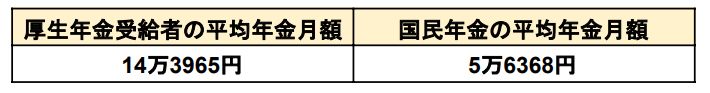 | 厚生年金受給者の平均年金月額 | 国民年金の平均年金月額 |
|---|---|
| 14万3965円 | 5万6368円 |